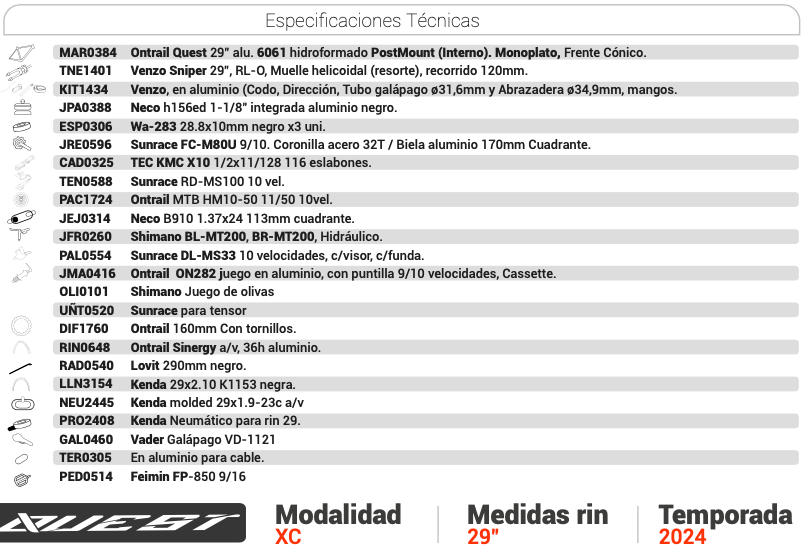 Especificaciones Técnicas

| | |
|---|---|
| MAR0384 | Ontrail Quest 29" alu. 6061 hidroformado PostMount (Interno). Monoplato, Frente Cónico. |
| TNE1401 | Venzo Sniper 29", RL-O, Muelle helicoidal (resorte), recorrido 120mm. |
| KIT1434 | Venzo, en aluminio (Codo, Dirección, Tubo galápago ø31,6mm y Abrazadera ø34,9mm, mangos. |
| JPA0388 | Neco h156ed 1-1/8" integrada aluminio negro. |
| ESP0306 | Wa-283 28.8x10mm negro x3 uni. |
| JRE0596 | Sunrace FC-M80U 9/10. Coronilla acero 32T / Biela aluminio 170mm Cuadrante. |
| CAD0325 | TEC KMC X10 1/2x11/128 116 eslabones. |
| TEN0588 | Sunrace RD-MS100 10 vel. |
| PAC1724 | Ontrail MTB HM10-50 11/50 10vel. |
| JEJ0314 | Neco B910 1.37x24 113mm cuadrante. |
| JFR0260 | Shimano BL-MT200, BR-MT200, Hidráulico. |
| PAL0554 | Sunrace DL-MS33 10 velocidades, c/visor, c/funda. |
| JMA0416 | Ontrail ON282 juego en aluminio, con puntilla 9/10 velocidades, Cassette. |
| OLI0101 | Shimano Juego de olivas |
| UÑT0520 | Sunrace para tensor |
| DIF1760 | Ontrail 160mm Con tornillos. |
| RIN0648 | Ontrail Sinergy a/v, 36h aluminio. |
| RAD0540 | Lovit 290mm negro. |
| LLN3154 | Kenda 29x2.10 K1153 negra. |
| NEU2445 | Kenda molded 29x1.9-23c a/v |
| PRO2408 | Kenda Neumático para rin 29. |
| GAL0460 | Vader Galápago VD-1121 |
| TER0305 | En aluminio para cable. |
| PED0514 | Feimin FP-850 9/16 |

QUEST

Modalidad
XC

Medidas rin
29"

Temporada
2024